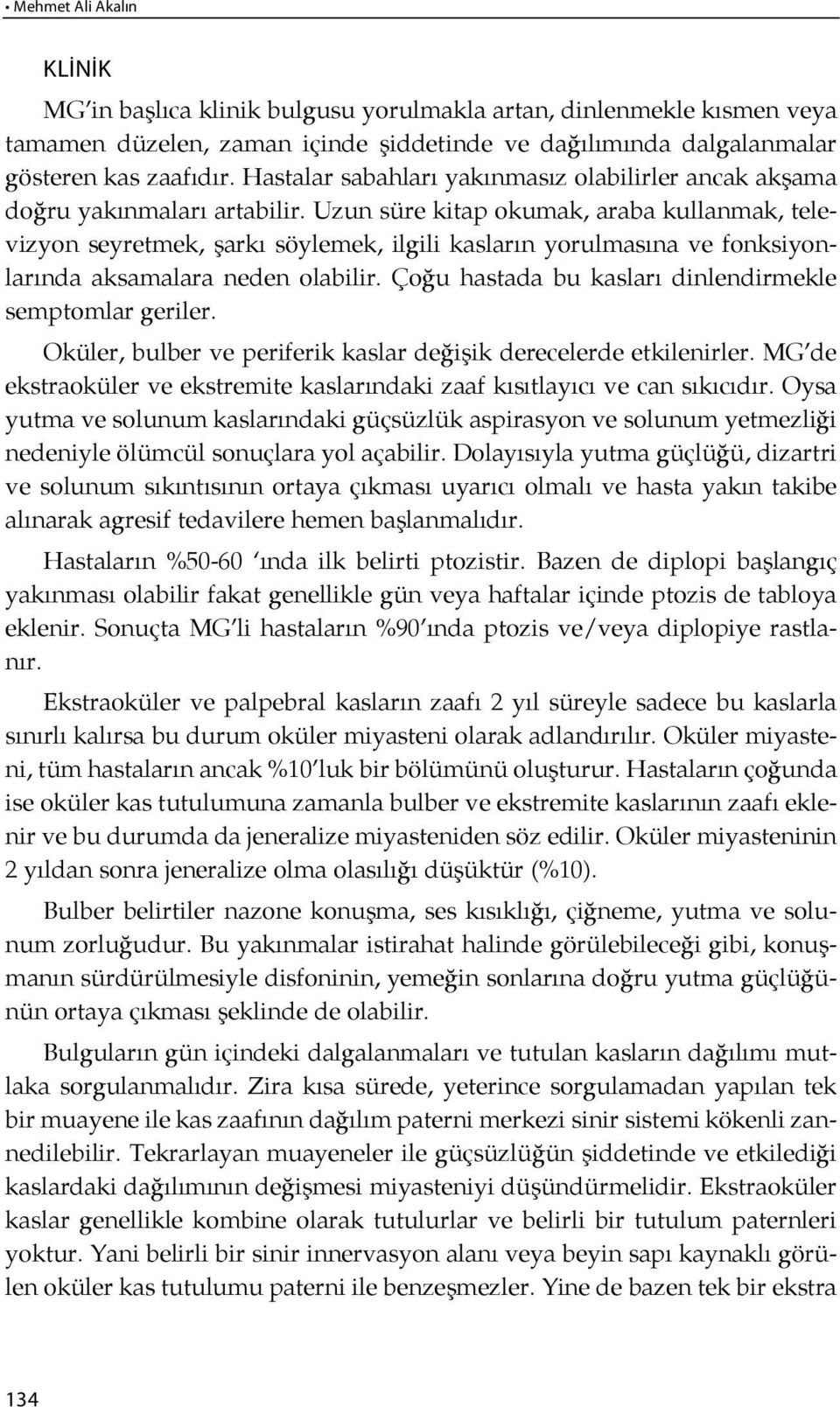 • Mehmet Ali Akalın

KLİNİK

MG'in başlıca klinik bulgusu yorulmakla artan, dinlenmekle kısmen veya tamamen düzelen, zaman içinde şiddetinde ve dağılımında dalgalanmalar gösteren kas zaafıdır. Hastalar sabahları yakınmasız olabilirler ancak akşama doğru yakınmaları artabilir. Uzun süre kitap okumak, araba kullanmak, televizyon seyretmek, şarkı söylemek, ilgili kasların yorulmasına ve fonksiyonlarında aksamalara neden olabilir. Çoğu hastada bu kasları dinlendirmekle semptomlar geriler.

Oküler, bulber ve periferik kaslar değişik derecelerde etkilenirler. MG'de ekstraoküler ve ekstremite kaslarındaki zaaf kısıtlayıcı ve can sıkıcıdır. Oysa yutma ve solunum kaslarındaki güçsüzlük aspirasyon ve solunum yetmezliği nedeniyle ölümcül sonuçlara yol açabilir. Dolayısıyla yutma güçlüğü, dizartri ve solunum sıkıntısının ortaya çıkması uyarıcı olmalı ve hasta yakın takibe alınarak agresif tedavilere hemen başlanmalıdır.

Hastaların %50-60 'ında ilk belirti ptozistir. Bazen de diplopi başlangıç yakınması olabilir fakat genellikle gün veya haftalar içinde ptozis de tabloya eklenir. Sonuçta MG'li hastaların %90'ında ptozis ve/veya diplopiye rastlanır.

Ekstraoküler ve palpebral kasların zaafı 2 yıl süreyle sadece bu kaslarla sınırlı kalırsa bu durum oküler miyasteni olarak adlandırılır. Oküler miyasteni, tüm hastaların ancak %10'luk bir bölümünü oluşturur. Hastaların çoğunda ise oküler kas tutulumuna zamanla bulber ve ekstremite kaslarının zaafı eklenir ve bu durumda da jeneralize miyasteniden söz edilir. Oküler miyasteninin 2 yıldan sonra jeneralize olma olasılığı düşüktür (%10).

Bulber belirtiler nazone konuşma, ses kısıklığı, çiğneme, yutma ve solunum zorluğudur. Bu yakınmalar istirahat halinde görülebileceği gibi, konuşmanın sürdürülmesiyle disfoninin, yemeğin sonlarına doğru yutma güçlüğünün ortaya çıkması şeklinde de olabilir.

Bulguların gün içindeki dalgalanmaları ve tutulan kasların dağılımı mutlaka sorgulanmalıdır. Zira kısa sürede, yeterince sorgulamadan yapılan tek bir muayene ile kas zaafının dağılım paterni merkezi sinir sistemi kökenli zannedilebilir. Tekrarlayan muayeneler ile güçsüzlüğün şiddetinde ve etkilediği kaslardaki dağılımının değişmesi miyasteniyi düşündürmelidir. Ekstraoküler kaslar genellikle kombine olarak tutulurlar ve belirli bir tutulum paternleri yoktur. Yani belirli bir sinir innervasyon alanı veya beyin sapı kaynaklı görülen oküler kas tutulumu paterni ile benzeşmezler. Yine de bazen tek bir ekstra

134